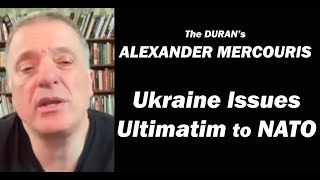 The DURAN's
ALEXANDER MERCOURIS

Ukraine Issues
Ultimatim to NATO